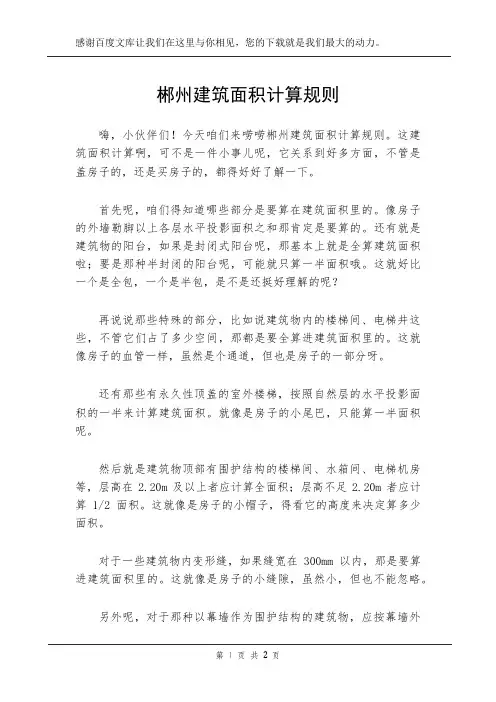 感谢百度文库让我们在这里与你相见，您的下载就是我们最大的动力。

郴州建筑面积计算规则

嗨，小伙伴们！今天咱们来唠唠郴州建筑面积计算规则。这建筑面积计算啊，可不是一件小事儿呢，它关系到好多方面，不管是盖房子的，还是买房子的，都得好好了解一下。

首先呢，咱们得知道哪些部分是要算在建筑面积里的。像房子的外墙勒脚以上各层水平投影面积之和那肯定是要算的。还有就是建筑物的阳台，如果是封闭式阳台呢，那基本上就是全算建筑面积啦；要是那种半封闭的阳台呢，可能就只算一半面积哦。这就好比一个是全包，一个是半包，是不是还挺好理解的呢？

再说说那些特殊的部分，比如说建筑物内的楼梯间、电梯井这些，不管它们占了多少空间，那都是要全算进建筑面积里的。这就像房子的血管一样，虽然是个通道，但也是房子的一部分呀。

还有那些有永久性顶盖的室外楼梯，按照自然层的水平投影面积的一半来计算建筑面积。就像是房子的小尾巴，只能算一半面积呢。

然后就是建筑物顶部有围护结构的楼梯间、水箱间、电梯机房等，层高在 2.20m 及以上者应计算全面积；层高不足 2.20m 者应计算 1/2 面积。这就像是房子的小帽子，得看它的高度来决定算多少面积。

对于一些建筑物内变形缝，如果缝宽在 300mm 以内，那是要算进建筑面积里的。这就像是房子的小缝隙，虽然小，但也不能忽略。

另外呢，对于那种以幕墙作为围护结构的建筑物，应按幕墙外

第 1 页 共 2 页